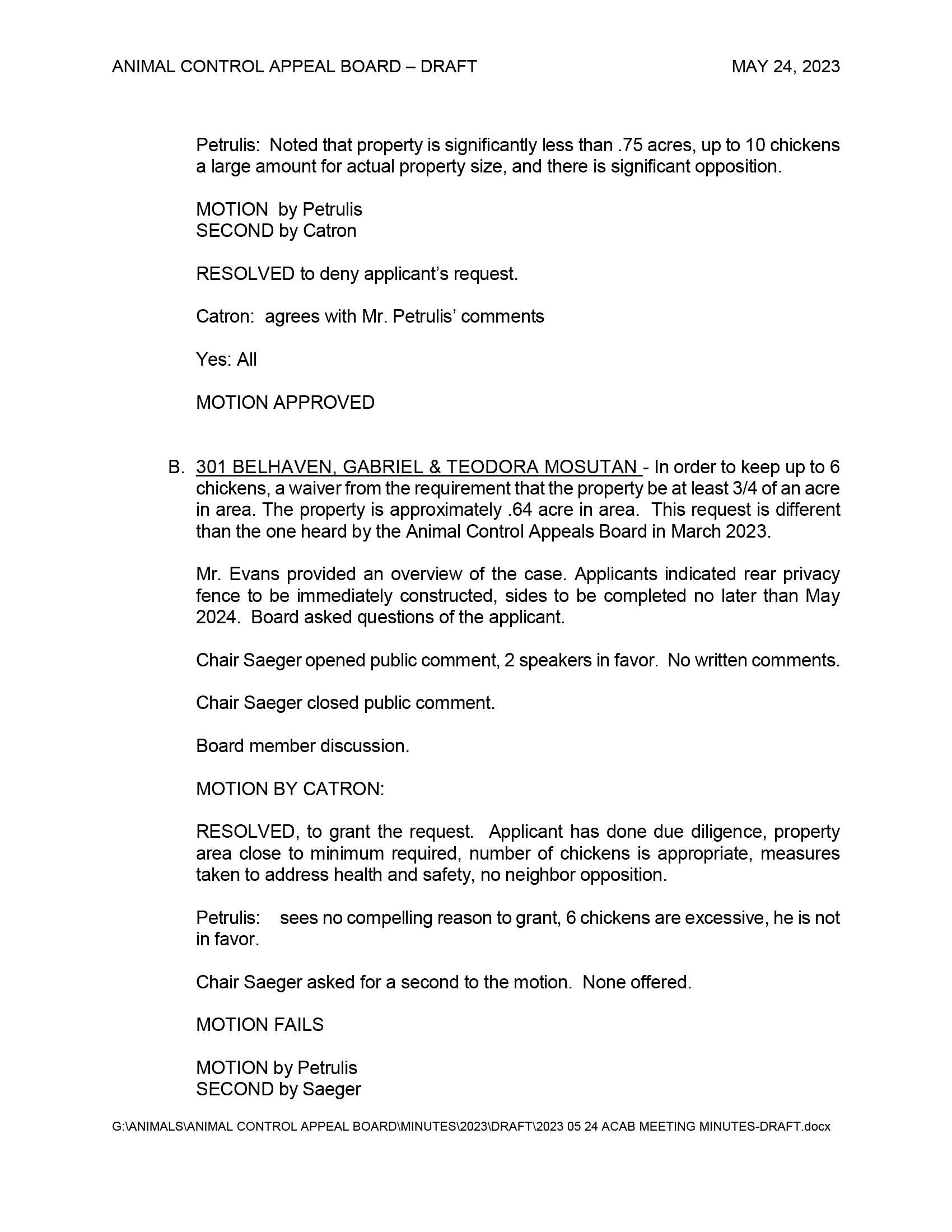 ANIMAL CONTROL APPEAL BOARD – DRAFT MAY 24, 2023

Petrulis: Noted that property is significantly less than .75 acres, up to 10 chickens a large amount for actual property size, and there is significant opposition.

MOTION by Petrulis
SECOND by Catron

RESOLVED to deny applicant's request.

Catron: agrees with Mr. Petrulis' comments

Yes: All

MOTION APPROVED

B. 301 BELHAVEN, GABRIEL & TEODORA MOSUTAN - In order to keep up to 6 chickens, a waiver from the requirement that the property be at least 3/4 of an acre in area. The property is approximately .64 acre in area. This request is different than the one heard by the Animal Control Appeals Board in March 2023.

Mr. Evans provided an overview of the case. Applicants indicated rear privacy fence to be immediately constructed, sides to be completed no later than May 2024. Board asked questions of the applicant.

Chair Saeger opened public comment, 2 speakers in favor. No written comments.

Chair Saeger closed public comment.

Board member discussion.

MOTION BY CATRON:

RESOLVED, to grant the request. Applicant has done due diligence, property area close to minimum required, number of chickens is appropriate, measures taken to address health and safety, no neighbor opposition.

Petrulis: sees no compelling reason to grant, 6 chickens are excessive, he is not in favor.

Chair Saeger asked for a second to the motion. None offered.

MOTION FAILS

MOTION by Petrulis
SECOND by Saeger

G:\ANIMALS\ANIMAL CONTROL APPEAL BOARD\MINUTES\2023\DRAFT\2023 05 24 ACAB MEETING MINUTES-DRAFT.docx